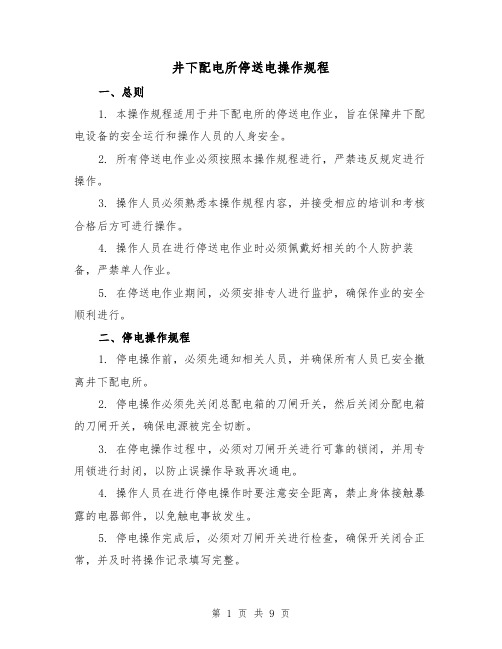 井下配电所停送电操作规程

一、总则

1. 本操作规程适用于井下配电所的停送电作业，旨在保障井下配电设备的安全运行和操作人员的人身安全。

2. 所有停送电作业必须按照本操作规程进行，严禁违反规定进行操作。

3. 操作人员必须熟悉本操作规程内容，并接受相应的培训和考核合格后方可进行操作。

4. 操作人员在进行停送电作业时必须佩戴好相关的个人防护装备，严禁单人作业。

5. 在停送电作业期间，必须安排专人进行监护，确保作业的安全顺利进行。

二、停电操作规程

1. 停电操作前，必须先通知相关人员，并确保所有人员已安全撤离井下配电所。

2. 停电操作必须先关闭总配电箱的刀闸开关，然后关闭分配电箱的刀闸开关，确保电源被完全切断。

3. 在停电操作过程中，必须对刀闸开关进行可靠的锁闭，并用专用锁进行封闭，以防止误操作导致再次通电。

4. 操作人员在进行停电操作时要注意安全距离，禁止身体接触暴露的电器部件，以免触电事故发生。

5. 停电操作完成后，必须对刀闸开关进行检查，确保开关闭合正常，并及时将操作记录填写完整。

第 1 页 共 9 页